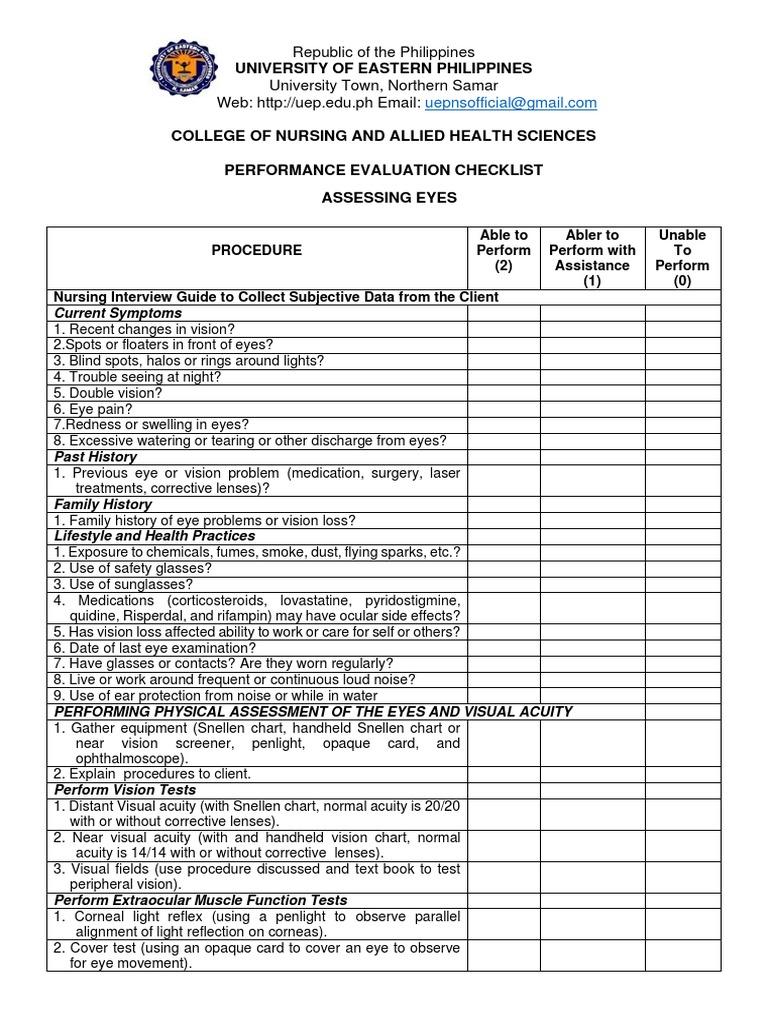 Republic of the Philippines
UNIVERSITY OF EASTERN PHILIPPINES
University Town, Northern Samar
Web: http://uep.edu.ph Email: uepnsofficial@gmail.com

COLLEGE OF NURSING AND ALLIED HEALTH SCIENCES

PERFORMANCE EVALUATION CHECKLIST

ASSESSING EYES

| PROCEDURE | Able to Perform (2) | Abler to Perform with Assistance (1) | Unable To Perform (0) |
|---|---|---|---|
| Nursing Interview Guide to Collect Subjective Data from the Client | | | |
| Current Symptoms | | | |
| 1. Recent changes in vision? | | | |
| 2.Spots or floaters in front of eyes? | | | |
| 3. Blind spots, halos or rings around lights? | | | |
| 4. Trouble seeing at night? | | | |
| 5. Double vision? | | | |
| 6. Eye pain? | | | |
| 7.Redness or swelling in eyes? | | | |
| 8. Excessive watering or tearing or other discharge from eyes? | | | |
| Past History | | | |
| 1. Previous eye or vision problem (medication, surgery, laser treatments, corrective lenses)? | | | |
| Family History | | | |
| 1. Family history of eye problems or vision loss? | | | |
| Lifestyle and Health Practices | | | |
| 1. Exposure to chemicals, fumes, smoke, dust, flying sparks, etc.? | | | |
| 2. Use of safety glasses? | | | |
| 3. Use of sunglasses? | | | |
| 4. Medications (corticosteroids, lovastatine, pyridostigmine, quidine, Risperdal, and rifampin) may have ocular side effects? | | | |
| 5. Has vision loss affected ability to work or care for self or others? | | | |
| 6. Date of last eye examination? | | | |
| 7. Have glasses or contacts? Are they worn regularly? | | | |
| 8. Live or work around frequent or continuous loud noise? | | | |
| 9. Use of ear protection from noise or while in water | | | |
| PERFORMING PHYSICAL ASSESSMENT OF THE EYES AND VISUAL ACUITY | | | |
| 1. Gather equipment (Snellen chart, handheld Snellen chart or near vision screener, penlight, opaque card, and ophthalmoscope). | | | |
| 2. Explain procedures to client. | | | |
| Perform Vision Tests | | | |
| 1. Distant Visual acuity (with Snellen chart, normal acuity is 20/20 with or without corrective lenses). | | | |
| 2. Near visual acuity (with and handheld vision chart, normal acuity is 14/14 with or without corrective lenses). | | | |
| 3. Visual fields (use procedure discussed and text book to test peripheral vision). | | | |
| Perform Extraocular Muscle Function Tests | | | |
| 1. Corneal light reflex (using a penlight to observe parallel alignment of light reflection on corneas). | | | |
| 2. Cover test (using an opaque card to cover an eye to observe for eye movement). | | | |